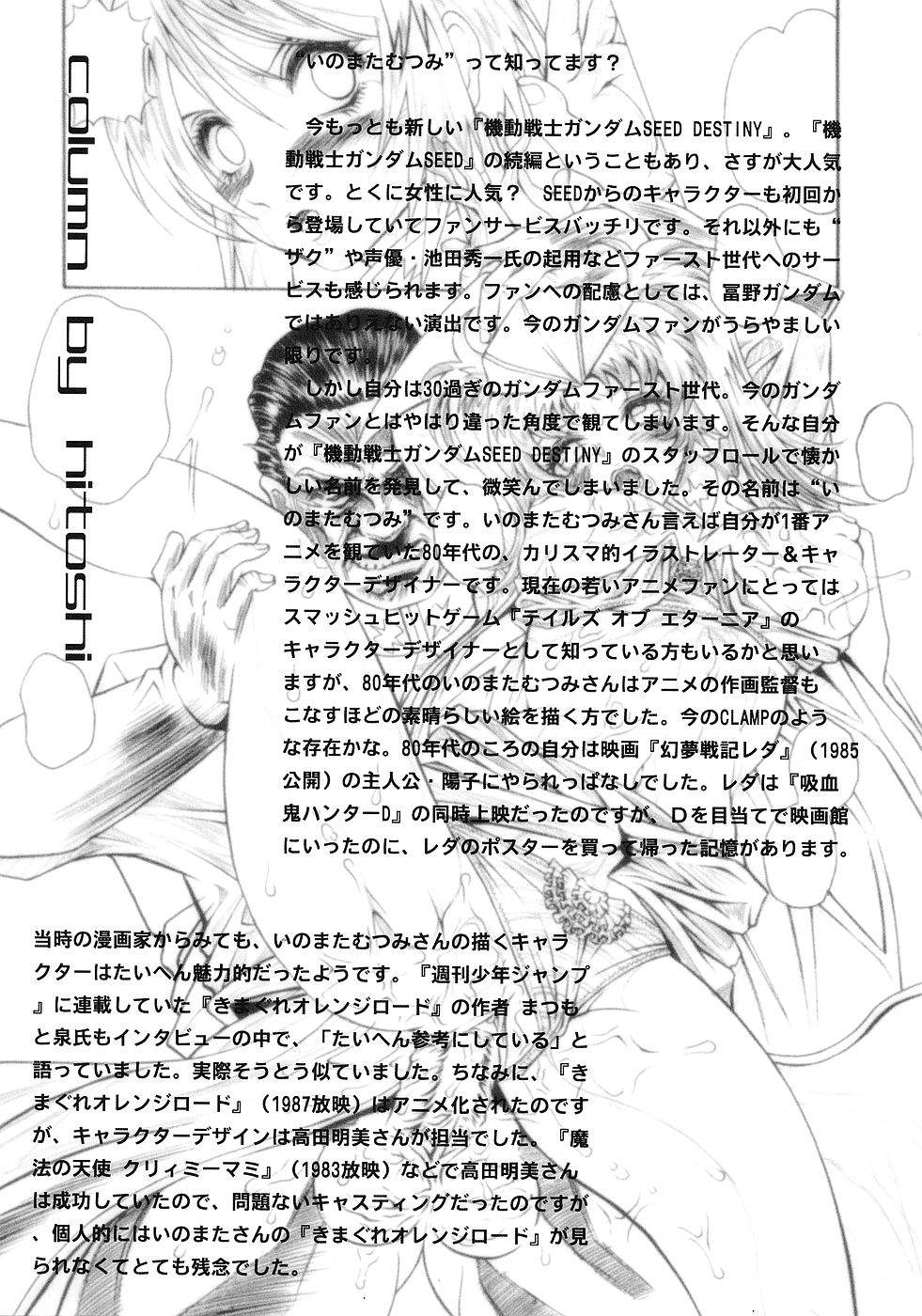 column by hitoshi

“いのまたむつみ”って知ってます？

今もっとも新しい『機動戦士ガンダムSEED DESTINY』。『機動戦士ガンダムSEED』の続編ということもあり、さすが大人気です。とくに女性に人気？ SEEDからのキャラクターも初回から登場していてファンサービスバッチリです。それ以外にも“ザク”や声優・池田秀一氏の起用などファースト世代へのサービスも感じられます。ファンへの配慮としては、冨野ガンダムではありえない演出です。今のガンダムファンがうらやましい限りです。

しかし自分は30過ぎのガンダムファースト世代。今のガンダムファンとはやはり違った角度で観てしまいます。そんな自分が『機動戦士ガンダムSEED DESTINY』のスタッフロールで懐かしい名前を発見して、微笑んでしまいました。その名前は“いのまたむつみ”です。いのまたむつみさん言えば自分が1番アニメを観ていた80年代の、カリスマ的イラストレーター＆キャラクターデザイナーです。現在の若いアニメファンにとってはスマッシュヒットゲーム『テイルズ オブ エターニア』のキャラクターデザイナーとして知っている方もいるかと思いますが、80年代のいのまたむつみさんはアニメの作画監督もこなすほどの素晴らしい絵を描く方でした。今のCLAMPのような存在かな。80年代のころの自分は映画『幻夢戦記レダ』（1985公開）の主人公・陽子にやられっぱなしでした。レダは『吸血鬼ハンターD』の同時上映だったのですが、Dを目当てで映画館にいったのに、レダのポスターを買って帰った記憶があります。

当時の漫画家からみても、いのまたむつみさんの描くキャラクターはたいへん魅力的だったようです。『週刊少年ジャンプ』に連載していた『きまぐれオレンジロード』の作者 まつもと泉氏もインタビューの中で、「たいへん参考にしている」と語っていました。実際そうとう似ていました。ちなみに、『きまぐれオレンジロード』（1987放映）はアニメ化されたのですが、キャラクターデザインは高田明美さんが担当でした。『魔法の天使 クリィミーマミ』（1983放映）などで高田明美さんは成功していたので、問題ないキャスティングだったのですが、個人的にはいのまたさんの『きまぐれオレンジロード』が見られなくてとても残念でした。